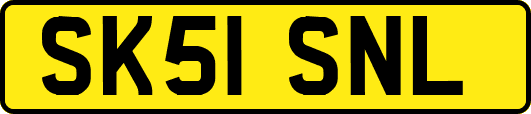 SK51 SNL